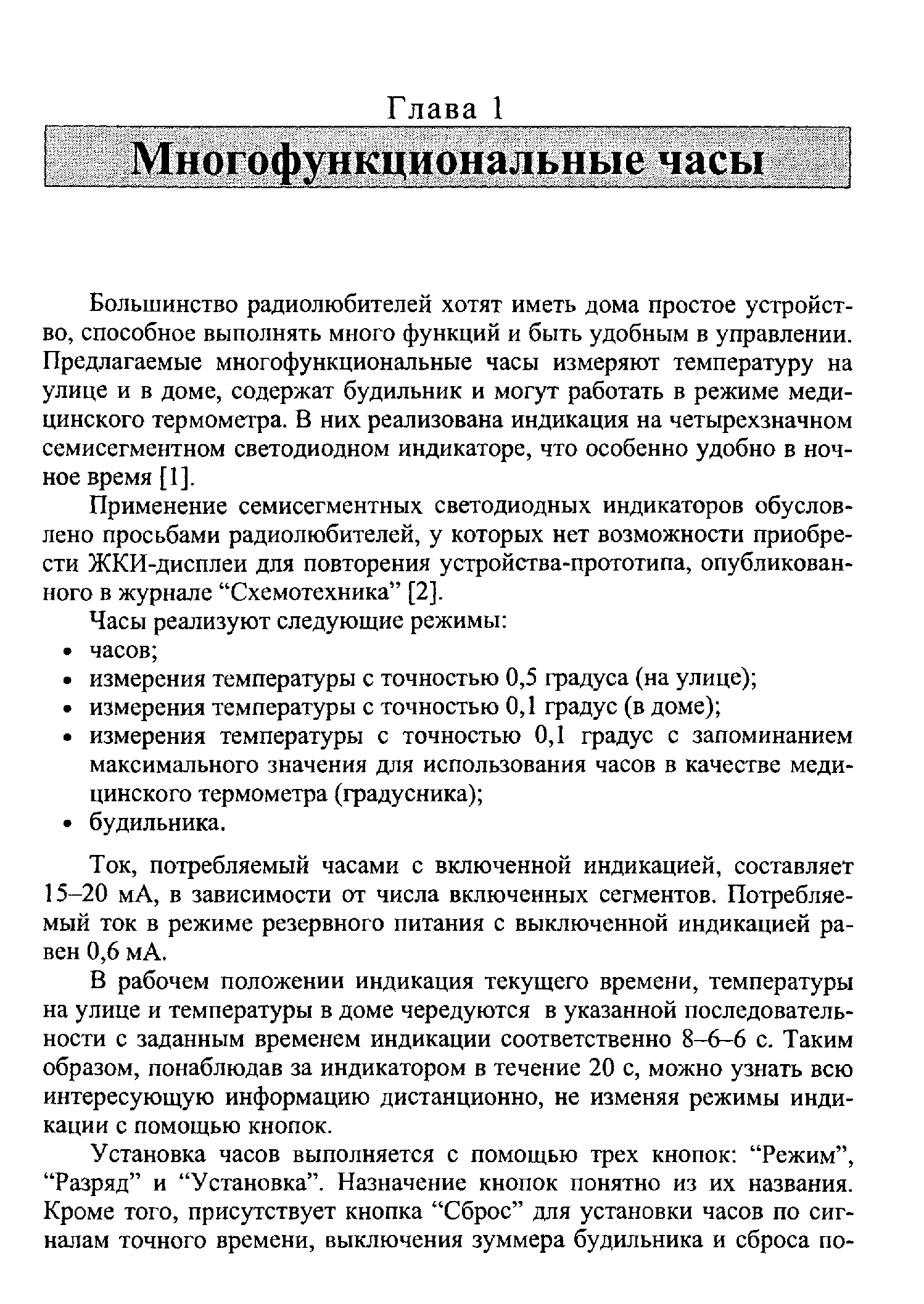 Глава 1

Многофункциональные часы

Большинство радиолюбителей хотят иметь дома простое устройство, способное выполнять много функций и быть удобным в управлении. Предлагаемые многофункциональные часы измеряют температуру на улице и в доме, содержат будильник и могут работать в режиме медицинского термометра. В них реализована индикация на четырехзначном семисегментном светодиодном индикаторе, что особенно удобно в ночное время [1].

Применение семисегментных светодиодных индикаторов обусловлено просьбами радиолюбителей, у которых нет возможности приобрести ЖКИ-дисплеи для повторения устройства-прототипа, опубликованного в журнале “Схемотехника” [2].

Часы реализуют следующие режимы:
• часов;
• измерения температуры с точностью 0,5 градуса (на улице);
• измерения температуры с точностью 0,1 градус (в доме);
• измерения температуры с точностью 0,1 градус с запоминанием максимального значения для использования часов в качестве медицинского термометра (градусника);
• будильника.

Ток, потребляемый часами с включенной индикацией, составляет 15–20 мА, в зависимости от числа включенных сегментов. Потребляемый ток в режиме резервного питания с выключенной индикацией равен 0,6 мА.

В рабочем положении индикация текущего времени, температуры на улице и температуры в доме чередуются в указанной последовательности с заданным временем индикации соответственно 8–6–6 с. Таким образом, понаблюдав за индикатором в течение 20 с, можно узнать всю интересующую информацию дистанционно, не изменяя режимы индикации с помощью кнопок.

Установка часов выполняется с помощью трех кнопок: “Режим”, “Разряд” и “Установка”. Назначение кнопок понятно из их названия. Кроме того, присутствует кнопка “Сброс” для установки часов по сигналам точного времени, выключения зуммера будильника и сброса по-